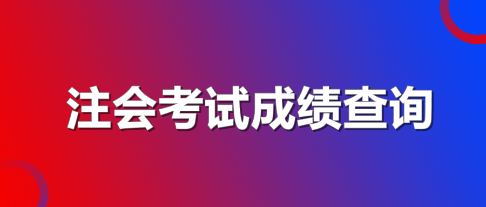 注会考试成绩查询